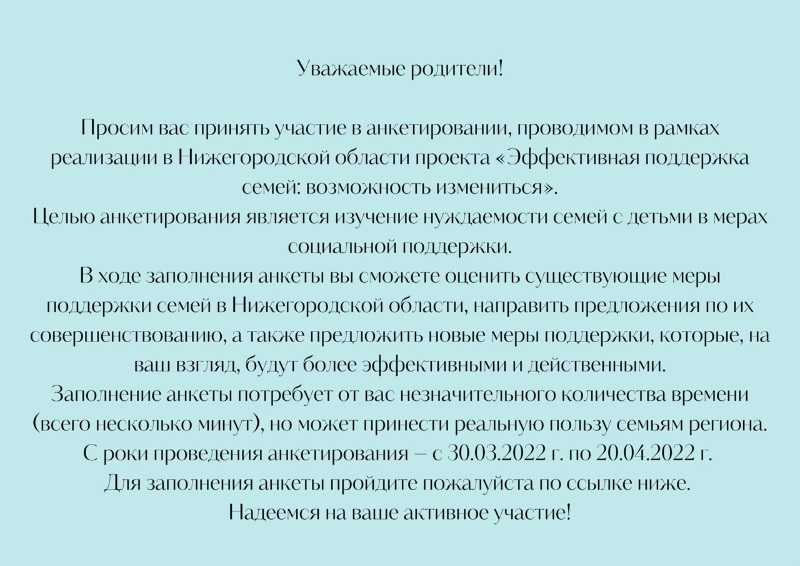 Уважаемые родители!

Просим вас принять участие в анкетировании, проводимом в рамках реализации в Нижегородской области проекта «Эффективная поддержка семей: возможность измениться».
Целью анкетирования является изучение нуждаемости семей с детьми в мерах социальной поддержки.
В ходе заполнения анкеты вы сможете оценить существующие меры поддержки семей в Нижегородской области, направить предложения по их совершенствованию, а также предложить новые меры поддержки, которые, на ваш взгляд, будут более эффективными и действенными.
Заполнение анкеты потребует от вас незначительного количества времени (всего несколько минут), но может принести реальную пользу семьям региона.
С роки проведения анкетирования – с 30.03.2022 г. по 20.04.2022 г.
Для заполнения анкеты пройдите пожалуйста по ссылке ниже.
Надеемся на ваше активное участие!